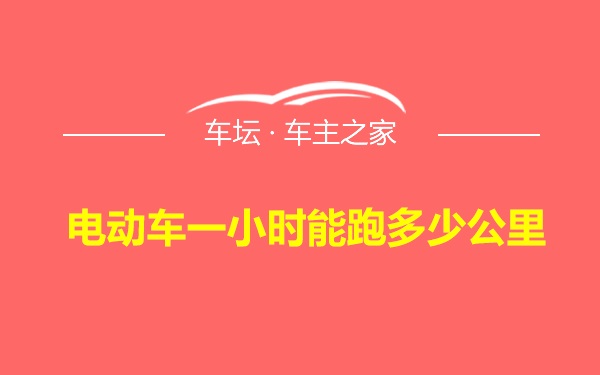 车坛 · 车主之家

电动车一小时能跑多少公里